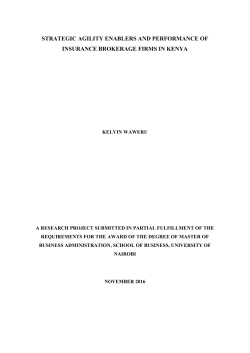 STRATEGIC AGILITY ENABLERS AND PERFORMANCE OF INSURANCE BROKERAGE FIRMS IN KENYA

KELVIN WAWERU

A RESEARCH PROJECT SUBMITTED IN PARTIAL FULFILLMENT OF THE REQUIREMENTS FOR THE AWARD OF THE DEGREE OF MASTER OF BUSINESS ADMINISTRATION, SCHOOL OF BUSINESS, UNIVERSITY OF NAIROBI

NOVEMBER 2016